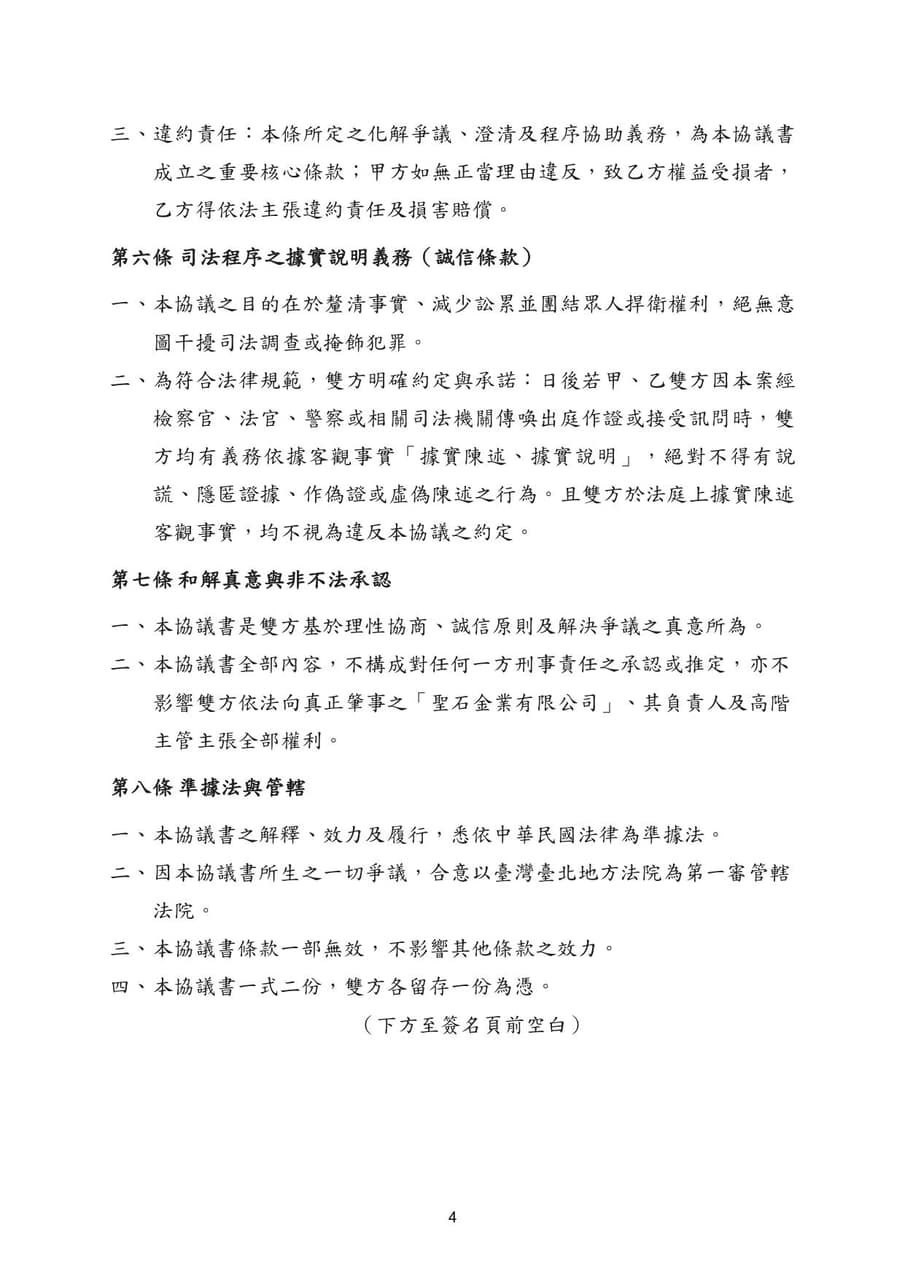 三、違約責任：本條所定之化解爭議、澄清及程序協助義務，為本協議書成立之重要核心條款；甲方如無正當理由違反，致乙方權益受損者，乙方得依法主張違約責任及損害賠償。

第六條 司法程序之據實說明義務（誠信條款）

一、本協議之目的在於釐清事實、減少訟累並團結眾人捍衛權利，絕無意圖干擾司法調查或掩飾犯罪。

二、為符合法律規範，雙方明確約定與承諾：日後若甲、乙雙方因本案經檢察官、法官、警察或相關司法機關傳喚出庭作證或接受訊問時，雙方均有義務依據客觀事實「據實陳述、據實說明」，絕對不得有說謊、隱匿證據、作偽證或虛偽陳述之行為。且雙方於法庭上據實陳述客觀事實，均不視為違反本協議之約定。

第七條 和解真意與非不法承認

一、本協議書是雙方基於理性協商、誠信原則及解決爭議之真意所為。

二、本協議書全部內容，不構成對任何一方刑事責任之承認或推定，亦不影響雙方依法向真正肇事之「聖石金業有限公司」、其負責人及高階主管主張全部權利。

第八條 準據法與管轄

一、本協議書之解釋、效力及履行，悉依中華民國法律為準據法。

二、因本協議書所生之一切爭議，合意以臺灣臺北地方法院為第一審管轄法院。

三、本協議書條款一部無效，不影響其他條款之效力。

四、本協議書一式二份，雙方各留存一份為憑。

（下方至簽名頁前空白）

4